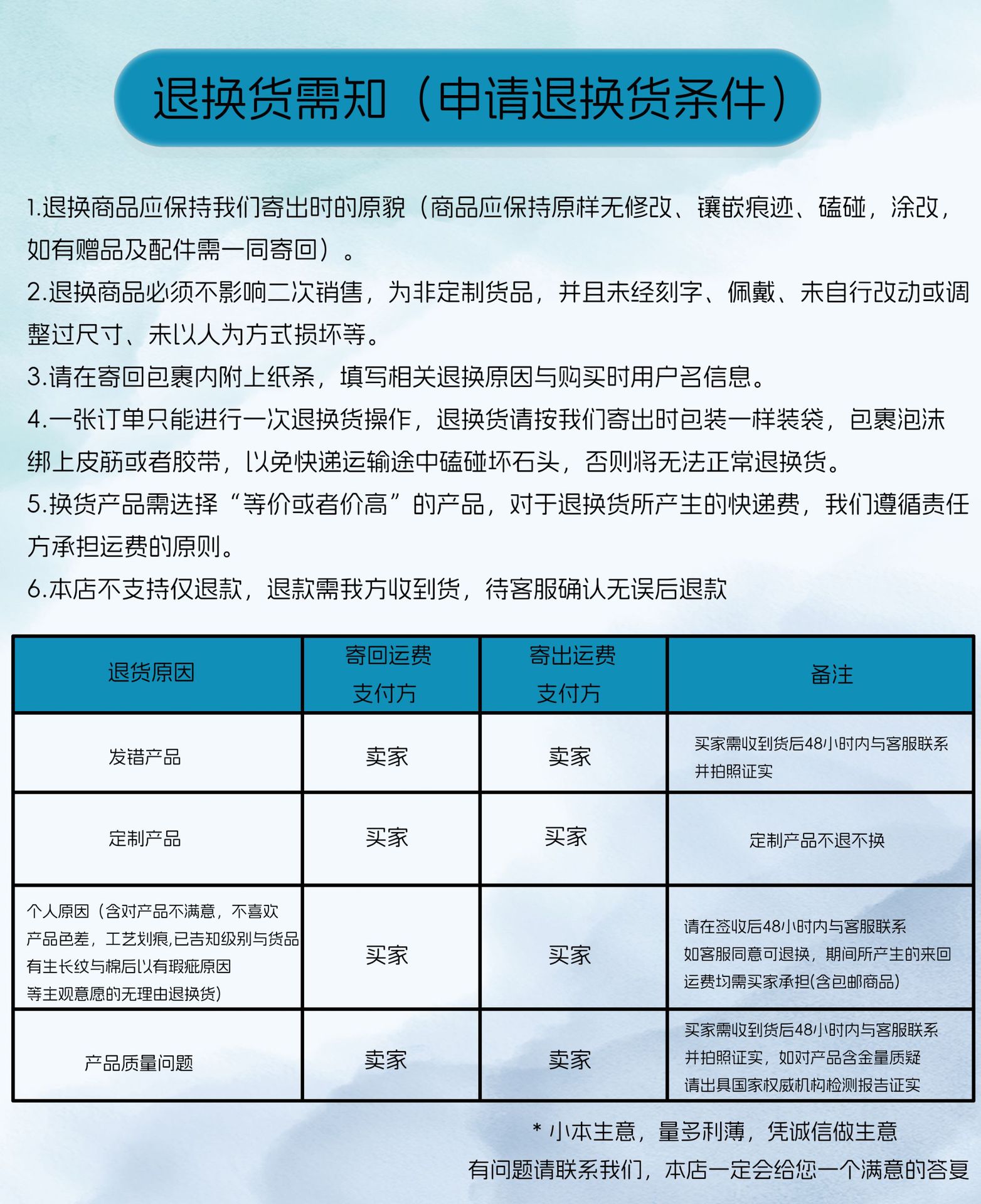 退换货需知（申请退换货条件）

1.退换商品应保持我们寄出时的原貌（商品应保持原样无修改、镶嵌痕迹、磕碰，涂改，如有赠品及配件需一同寄回）。

2.退换商品必须不影响二次销售，为非定制货品，并且未经刻字、佩戴、未自行改动或调整过尺寸、未以人为方式损坏等。

3.请在寄回包裹内附上纸条，填写相关退换原因与购买时用户名信息。

4.一张订单只能进行一次退换货操作，退换货请按我们寄出时包装一样装袋，包裹泡沫绑上皮筋或者胶带，以免快递运输途中磕碰坏石头，否则将无法正常退换货。

5.换货产品需选择“等价或者价高”的产品，对于退换货所产生的快递费，我们遵循责任方承担运费的原则。

6.本店不支持仅退款，退款需我方收到货，待客服确认无误后退款

| 退货原因 | 寄回运费支付方 | 寄出运费支付方 | 备注 |
|---|---|---|---|
| 发错产品 | 卖家 | 卖家 | 买家需收到货后48小时内与客服联系并拍照证实 |
| 定制产品 | 买家 | 买家 | 定制产品不退不换 |
| 个人原因（含对产品不满意，不喜欢产品色差，工艺划痕,已告知级别与货品有生长纹与棉后以有瑕疵原因等主观意愿的无理由退换货) | 买家 | 买家 | 请在签收后48小时内与客服联系如客服同意可退换，期间所产生的来回运费均需买家承担(含包邮商品) |
| 产品质量问题 | 卖家 | 卖家 | 买家需收到货后48小时内与客服联系并拍照证实，如对产品含金量质疑请出具国家权威机构检测报告证实 |

* 小本生意，量多利薄，凭诚信做生意
有问题请联系我们，本店一定会给您一个满意的答复